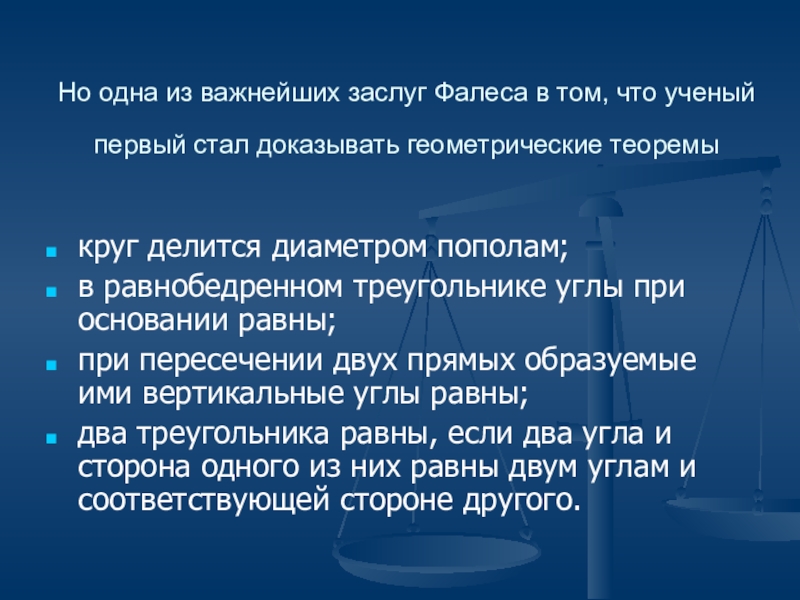 Но одна из важнейших заслуг Фалеса в том, что ученый

первый стал доказывать геометрические теоремы

• круг делится диаметром пополам;
• в равнобедренном треугольнике углы при основании равны;
• при пересечении двух прямых образуемые ими вертикальные углы равны;
• два треугольника равны, если два угла и сторона одного из них равны двум углам и соответствующей стороне другого.